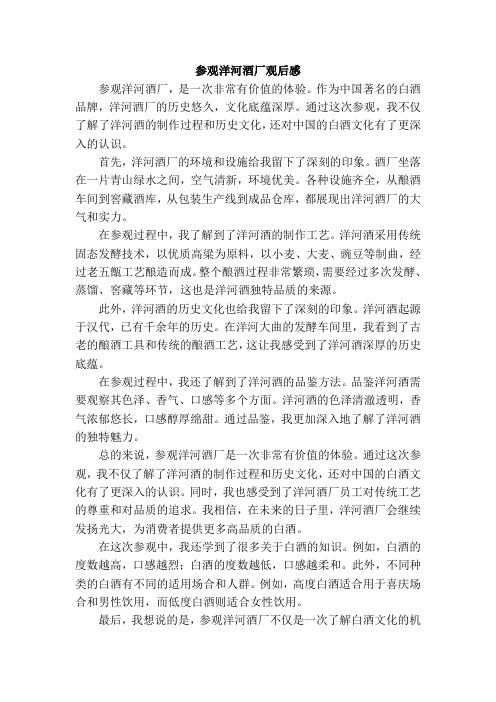 参观洋河酒厂观后感

参观洋河酒厂，是一次非常有价值的体验。作为中国著名的白酒品牌，洋河酒厂的历史悠久，文化底蕴深厚。通过这次参观，我不仅了解了洋河酒的制作过程和历史文化，还对中国的白酒文化有了更深入的认识。

首先，洋河酒厂的环境和设施给我留下了深刻的印象。酒厂坐落在一片青山绿水之间，空气清新，环境优美。各种设施齐全，从酿酒车间到窖藏酒库，从包装生产线到成品仓库，都展现出洋河酒厂的大气和实力。

在参观过程中，我了解到了洋河酒的制作工艺。洋河酒采用传统固态发酵技术，以优质高粱为原料，以小麦、大麦、豌豆等制曲，经过老五甑工艺酿造而成。整个酿酒过程非常繁琐，需要经过多次发酵、蒸馏、窖藏等环节，这也是洋河酒独特品质的来源。

此外，洋河酒的历史文化也给我留下了深刻的印象。洋河酒起源于汉代，已有千余年的历史。在洋河大曲的发酵车间里，我看到了古老的酿酒工具和传统的酿酒工艺，这让我感受到了洋河酒深厚的历史底蕴。

在参观过程中，我还了解到了洋河酒的品鉴方法。品鉴洋河酒需要观察其色泽、香气、口感等多个方面。洋河酒的色泽清澈透明，香气浓郁悠长，口感醇厚绵甜。通过品鉴，我更加深入地了解了洋河酒的独特魅力。

总的来说，参观洋河酒厂是一次非常有价值的体验。通过这次参观，我不仅了解了洋河酒的制作过程和历史文化，还对中国的白酒文化有了更深入的认识。同时，我也感受到了洋河酒厂员工对传统工艺的尊重和对品质的追求。我相信，在未来的日子里，洋河酒厂会继续发扬光大，为消费者提供更多高品质的白酒。

在这次参观中，我还学到了很多关于白酒的知识。例如，白酒的度数越高，口感越烈；白酒的度数越低，口感越柔和。此外，不同种类的白酒有不同的适用场合和人群。例如，高度白酒适合用于喜庆场合和男性饮用，而低度白酒则适合女性饮用。

最后，我想说的是，参观洋河酒厂不仅是一次了解白酒文化的机